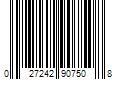 0 27242 90750 8